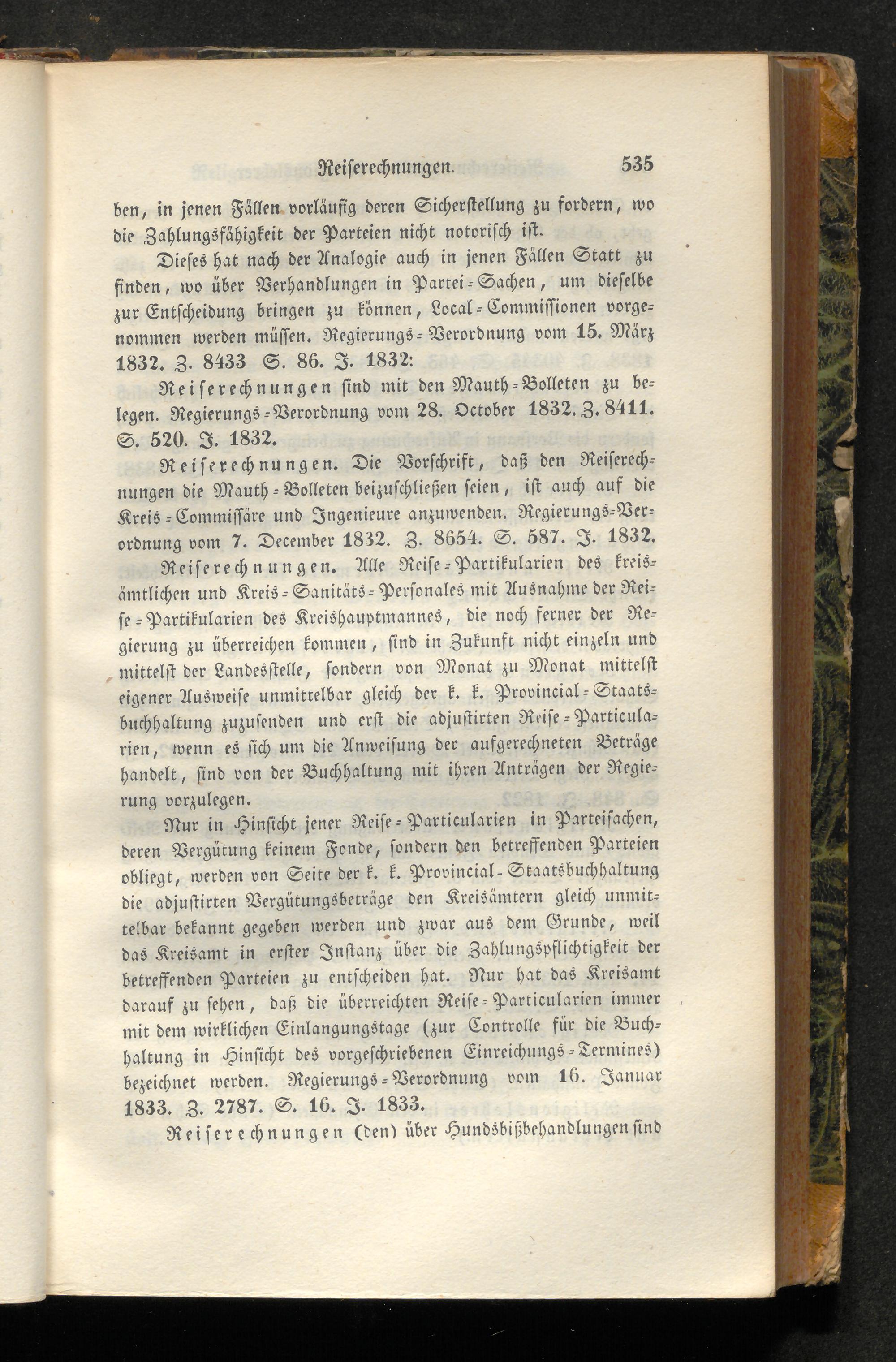 Reiserechnungen. 535

ben, in jenen Fällen vorläufig deren Sicherstellung zu fordern, wo die Zahlungsfähigkeit der Parteien nicht notorisch ist.

Dieses hat nach der Analogie auch in jenen Fällen Statt zu finden, wo über Verhandlungen in Partei-Sachen, um dieselbe zur Entscheidung bringen zu können, Local-Commissionen vorgenommen werden müssen. Regierungs-Verordnung vom 15. März 1832. Z. 8433 S. 86. J. 1832:

Reiserechnungen sind mit den Mauth-Bolleten zu belegen. Regierungs-Verordnung vom 28. October 1832. Z. 8411. S. 520. J. 1832.

Reiserechnungen. Die Vorschrift, daß den Reiserechnungen die Mauth-Bolleten beizuschließen seien, ist auch auf die Kreis-Commissäre und Ingenieure anzuwenden. Regierungs-Verordnung vom 7. December 1832. Z. 8654. S. 587. J. 1832.

Reiserechnungen. Alle Reise-Partikularien des kreisämtlichen und Kreis-Sanitäts-Personales mit Ausnahme der Reise-Partikularien des Kreishauptmannes, die noch ferner der Regierung zu überreichen kommen, sind in Zukunft nicht einzeln und mittelst der Landesstelle, sondern von Monat zu Monat mittelst eigener Ausweise unmittelbar gleich der k. k. Provincial-Staatsbuchhaltung zuzusenden und erst die adjustirten Reise-Particularien, wenn es sich um die Anweisung der aufgerechneten Beträge handelt, sind von der Buchhaltung mit ihren Anträgen der Regierung vorzulegen.

Nur in Hinsicht jener Reise-Particularien in Parteisachen, deren Vergütung keinem Fonde, sondern den betreffenden Parteien obliegt, werden von Seite der k. k. Provincial-Staatsbuchhaltung die adjustirten Vergütungsbeträge den Kreisämtern gleich unmittelbar bekannt gegeben werden und zwar aus dem Grunde, weil das Kreisamt in erster Instanz über die Zahlungspflichtigkeit der betreffenden Parteien zu entscheiden hat. Nur hat das Kreisamt darauf zu sehen, daß die überreichten Reise-Particularien immer mit dem wirklichen Einlangungstage (zur Controlle für die Buchhaltung in Hinsicht des vorgeschriebenen Einreichungs-Termines) bezeichnet werden. Regierungs-Verordnung vom 16. Januar 1833. Z. 2787. S. 16. J. 1833.

Reiserechnungen (den) über Hundsbißbehandlungen sind